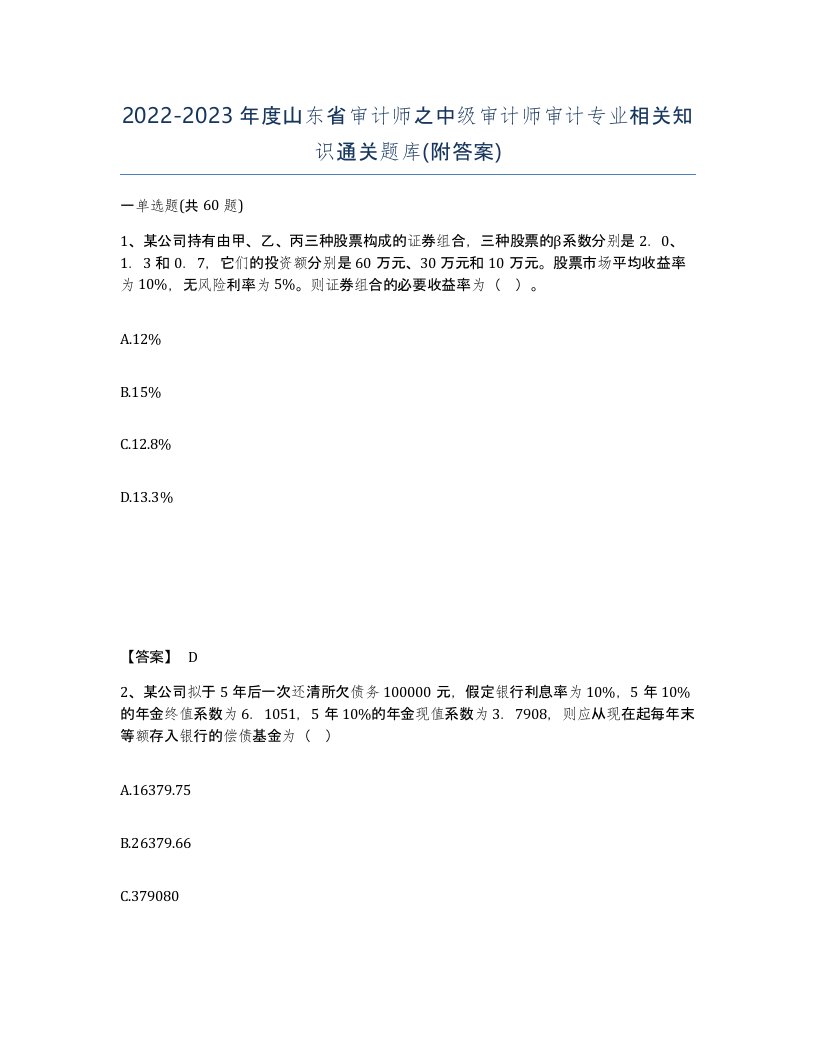 2022-2023年度山东省审计师之中级审计师审计专业相关知识通关题库(附答案)

一单选题(共60题)

1、某公司持有由甲、乙、丙三种股票构成的证券组合，三种股票的β系数分别是2．0、1．3和0．7，它们的投资额分别是60万元、30万元和10万元。股票市场平均收益率为10%，无风险利率为5%。则证券组合的必要收益率为（ ）。

A.12%

B.15%

C.12.8%

D.13.3%

【答案】 D

2、某公司拟于5年后一次还清所欠债务100000元，假定银行利息率为10%，5年10%的年金终值系数为6．1051，5年10%的年金现值系数为3．7908，则应从现在起每年末等额存入银行的偿债基金为（ ）

A.16379.75

B.26379.66

C.379080